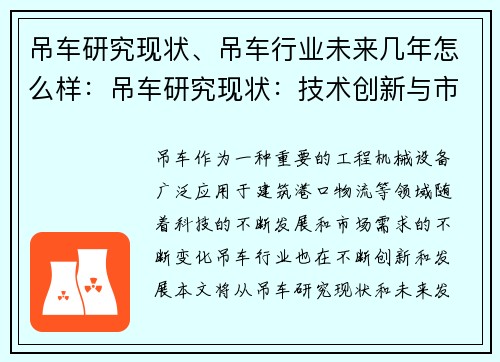 吊车研究现状、吊车行业未来几年怎么样：吊车研究现状：技术创新与市

吊车作为一种重要的工程机械设备广泛应用于建筑港口物流等领域随着科技的不断发展和市场需求的不断变化吊车行业也在不断创新和发展本文将从吊车研究现状和未来发